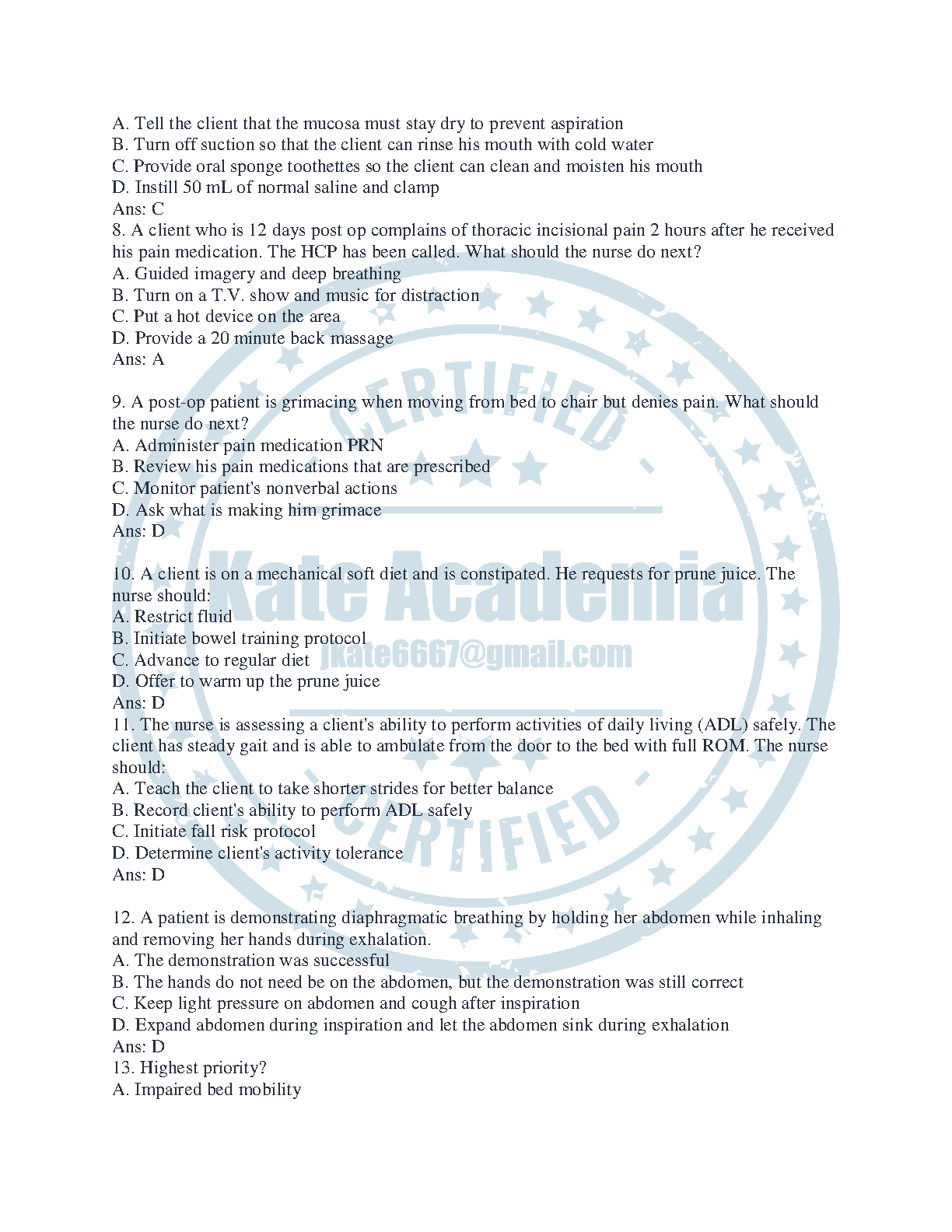 A. Tell the client that the mucosa must stay dry to prevent aspiration
B. Turn off suction so that the client can rinse his mouth with cold water
C. Provide oral sponge toothettes so the client can clean and moisten his mouth
D. Instill 50 mL of normal saline and clamp
Ans: C
8. A client who is 12 days post op complains of thoracic incisional pain 2 hours after he received his pain medication. The HCP has been called. What should the nurse do next?
A. Guided imagery and deep breathing
B. Turn on a T.V. show and music for distraction
C. Put a hot device on the area
D. Provide a 20 minute back massage
Ans: A

9. A post-op patient is grimacing when moving from bed to chair but denies pain. What should the nurse do next?
A. Administer pain medication PRN
B. Review his pain medications that are prescribed
C. Monitor patient's nonverbal actions
D. Ask what is making him grimace
Ans: D

10. A client is on a mechanical soft diet and is constipated. He requests for prune juice. The nurse should:
A. Restrict fluid
B. Initiate bowel training protocol
C. Advance to regular diet
D. Offer to warm up the prune juice
Ans: D
11. The nurse is assessing a client's ability to perform activities of daily living (ADL) safely. The client has steady gait and is able to ambulate from the door to the bed with full ROM. The nurse should:
A. Teach the client to take shorter strides for better balance
B. Record client's ability to perform ADL safely
C. Initiate fall risk protocol
D. Determine client's activity tolerance
Ans: D

12. A patient is demonstrating diaphragmatic breathing by holding her abdomen while inhaling and removing her hands during exhalation.
A. The demonstration was successful
B. The hands do not need be on the abdomen, but the demonstration was still correct
C. Keep light pressure on abdomen and cough after inspiration
D. Expand abdomen during inspiration and let the abdomen sink during exhalation
Ans: D
13. Highest priority?
A. Impaired bed mobility

CERTIFIED
Kate Academia
jkate6667@gmail.com
CERTIFIED